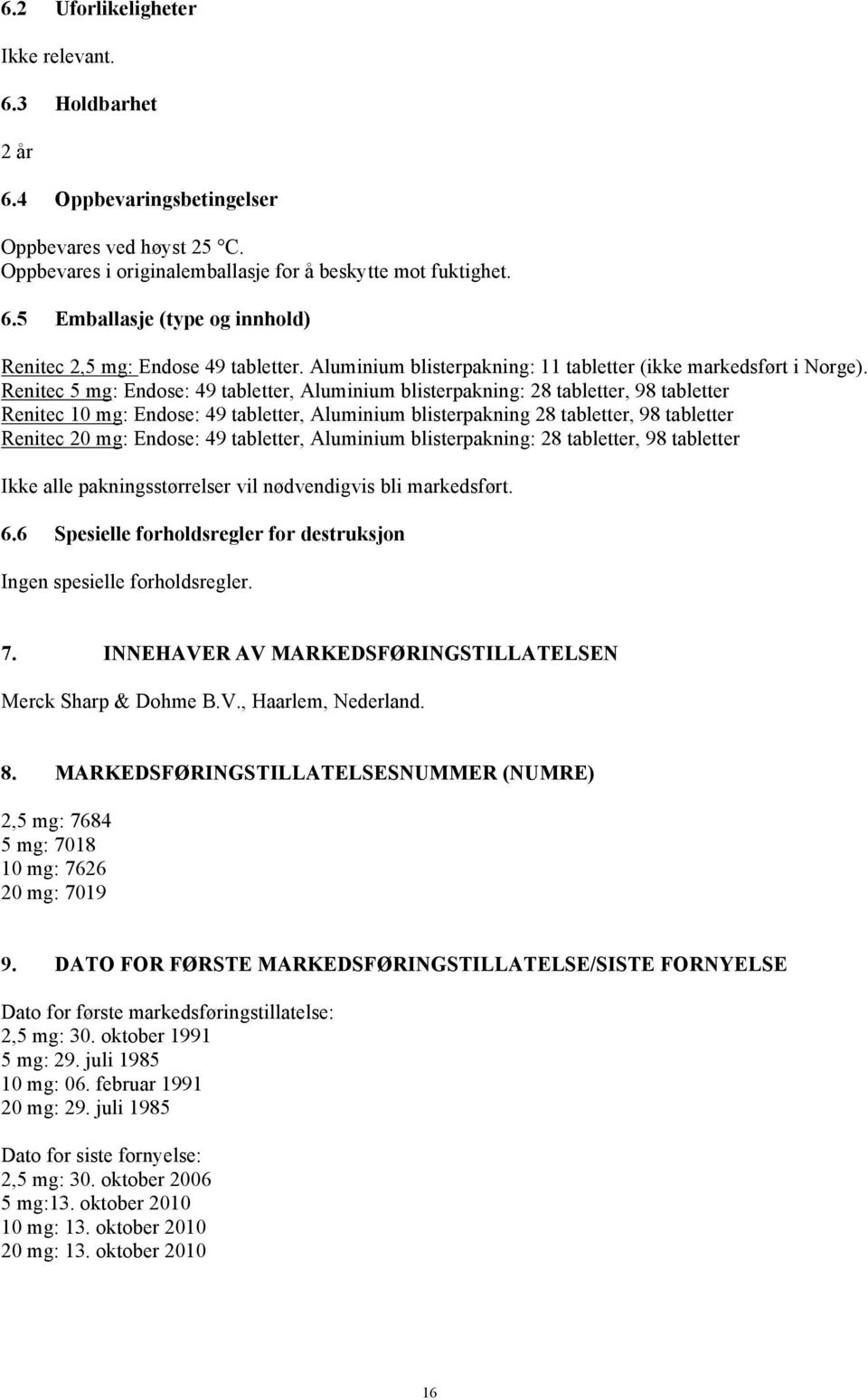 6.2 Uforlikeligheter

Ikke relevant.

6.3 Holdbarhet

2 år

6.4 Oppbevaringsbetingelser

Oppbevares ved høyst 25 °C.
Oppbevares i originalemballasje for å beskytte mot fuktighet.

6.5 Emballasje (type og innhold)

Renitec 2,5 mg: Endose 49 tabletter. Aluminium blisterpakning: 11 tabletter (ikke markedsført i Norge).
Renitec 5 mg: Endose: 49 tabletter, Aluminium blisterpakning: 28 tabletter, 98 tabletter
Renitec 10 mg: Endose: 49 tabletter, Aluminium blisterpakning 28 tabletter, 98 tabletter
Renitec 20 mg: Endose: 49 tabletter, Aluminium blisterpakning: 28 tabletter, 98 tabletter

Ikke alle pakningsstørrelser vil nødvendigvis bli markedsført.

6.6 Spesielle forholdsregler for destruksjon

Ingen spesielle forholdsregler.

7. INNEHAVER AV MARKEDSFØRINGSTILLATELSEN

Merck Sharp & Dohme B.V., Haarlem, Nederland.

8. MARKEDSFØRINGSTILLATELSESNUMMER (NUMRE)

2,5 mg: 7684
5 mg: 7018
10 mg: 7626
20 mg: 7019

9. DATO FOR FØRSTE MARKEDSFØRINGSTILLATELSE/SISTE FORNYELSE

Dato for første markedsføringstillatelse:
2,5 mg: 30. oktober 1991
5 mg: 29. juli 1985
10 mg: 06. februar 1991
20 mg: 29. juli 1985

Dato for siste fornyelse:
2,5 mg: 30. oktober 2006
5 mg:13. oktober 2010
10 mg: 13. oktober 2010
20 mg: 13. oktober 2010

16